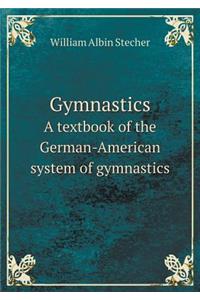 William Albin Stecher

Gymnastics
A textbook of the German-American system of gymnastics